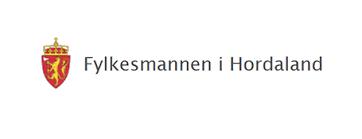 Fylkesmannen i Hordaland